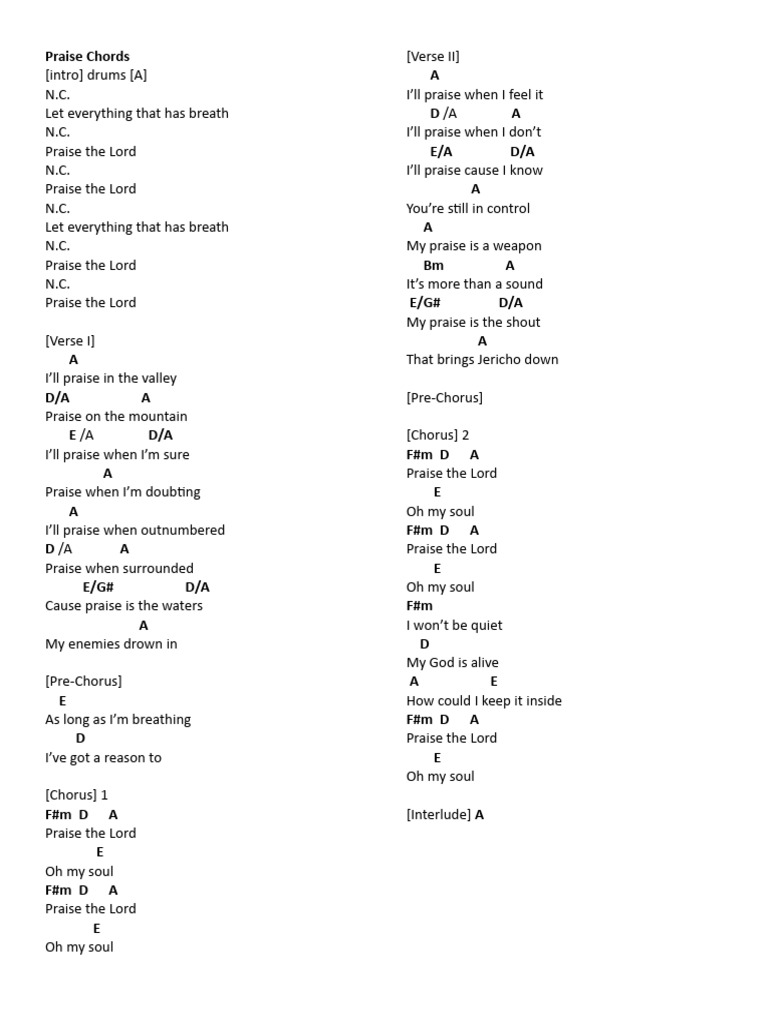 Praise Chords
[intro] drums [A]
N.C.
Let everything that has breath
N.C.
Praise the Lord
N.C.
Praise the Lord
N.C.
Let everything that has breath
N.C.
Praise the Lord
N.C.
Praise the Lord

[Verse I]
A
I'll praise in the valley
D/A A
Praise on the mountain
E /A D/A
I'll praise when I'm sure
A
Praise when I'm doubting
A
I'll praise when outnumbered
D /A A
Praise when surrounded
E/G# D/A
Cause praise is the waters
A
My enemies drown in

[Pre-Chorus]
E
As long as I'm breathing
D
I've got a reason to

[Chorus] 1
F#m D A
Praise the Lord
E
Oh my soul
F#m D A
Praise the Lord
E
Oh my soul

[Verse II]
A
I'll praise when I feel it
D /A A
I'll praise when I don't
E/A D/A
I'll praise cause I know
A
You're still in control
A
My praise is a weapon
Bm A
It's more than a sound
E/G# D/A
My praise is the shout
A
That brings Jericho down

[Pre-Chorus]

[Chorus] 2
F#m D A
Praise the Lord
E
Oh my soul
F#m D A
Praise the Lord
E
Oh my soul
F#m
I won't be quiet
D
My God is alive
A E
How could I keep it inside
F#m D A
Praise the Lord
E
Oh my soul

[Interlude] A